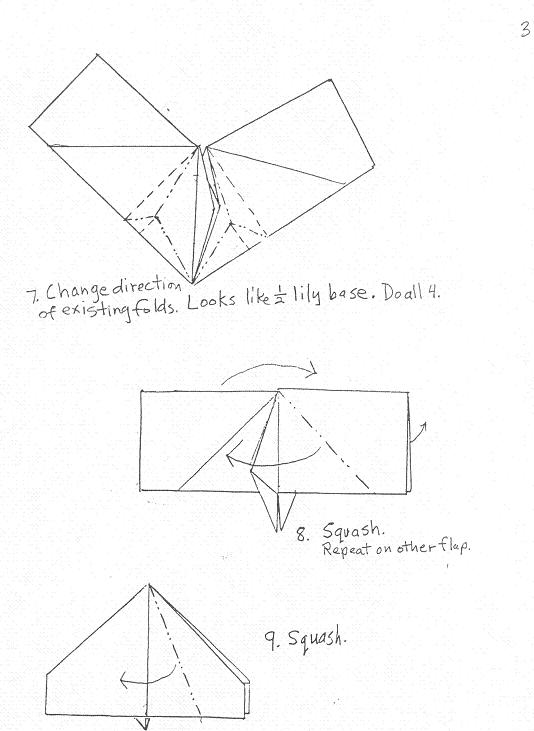 3

7. Change direction of existing folds. Looks like $\frac{1}{2}$ lily base. Do all 4.

8. Squash.
Repeat on other flap.

9. Squash.